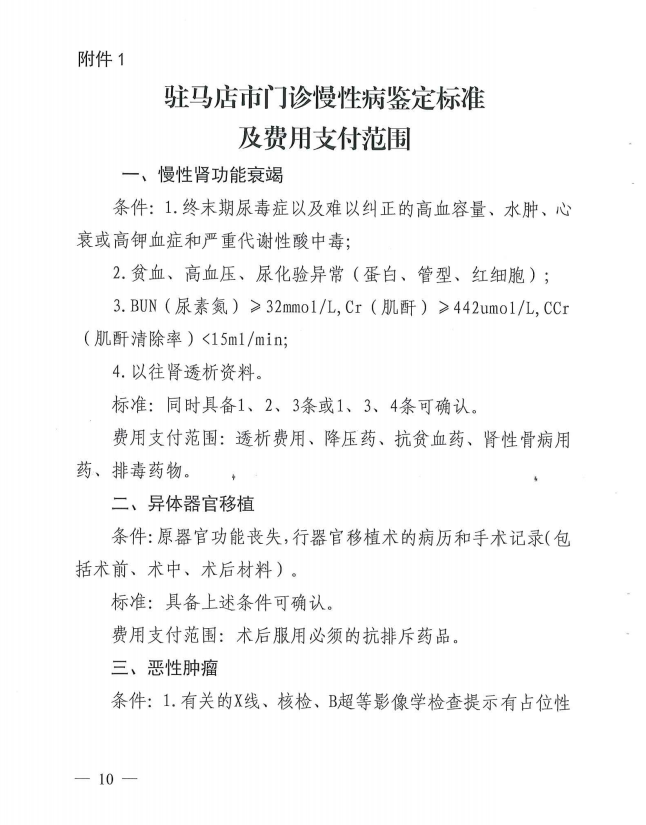 附件 1

驻马店市门诊慢性病鉴定标准
及费用支付范围

一、慢性肾功能衰竭

条件：1.终末期尿毒症以及难以纠正的高血容量、水肿、心衰或高钾血症和严重代谢性酸中毒；

2.贫血、高血压、尿化验异常（蛋白、管型、红细胞）；

3.BUN（尿素氮）≥32mmol/L,Cr（肌酐）≥442umol/L,CCr（肌酐清除率）<15ml/min;

4.以往肾透析资料。

标准：同时具备1、2、3条或1、3、4条可确认。

费用支付范围：透析费用、降压药、抗贫血药、肾性骨病用药、排毒药物。

二、异体器官移植

条件：原器官功能丧失，行器官移植术的病历和手术记录(包括术前、术中、术后材料）。

标准：具备上述条件可确认。

费用支付范围：术后服用必须的抗排斥药品。

三、恶性肿瘤

条件：1.有关的X线、核检、B超等影像学检查提示有占位性

— 10 —